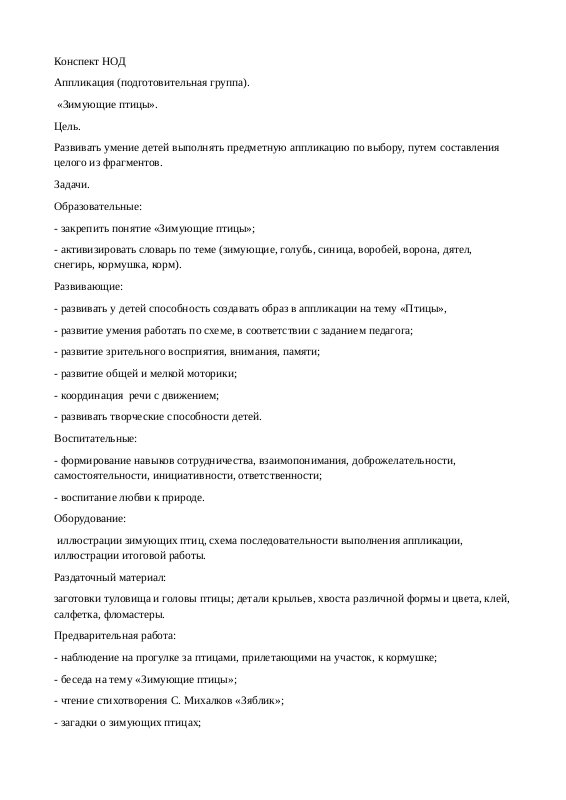 Конспект НОД

Аппликация (подготовительная группа).

«Зимующие птицы».

Цель.

Развивать умение детей выполнять предметную аппликацию по выбору, путем составления целого из фрагментов.

Задачи.

Образовательные:

- закрепить понятие «Зимующие птицы»;

- активизировать словарь по теме (зимующие, голубь, синица, воробей, ворона, дятел, снегирь, кормушка, корм).

Развивающие:

- развивать у детей способность создавать образ в аппликации на тему «Птицы»,

- развитие умения работать по схеме, в соответствии с заданием педагога;

- развитие зрительного восприятия, внимания, памяти;

- развитие общей и мелкой моторики;

- координация речи с движением;

- развивать творческие способности детей.

Воспитательные:

- формирование навыков сотрудничества, взаимопонимания, доброжелательности, самостоятельности, инициативности, ответственности;

- воспитание любви к природе.

Оборудование:

иллюстрации зимующих птиц, схема последовательности выполнения аппликации, иллюстрации итоговой работы.

Раздаточный материал:

заготовки туловища и головы птицы; детали крыльев, хвоста различной формы и цвета, клей, салфетка, фломастеры.

Предварительная работа:

- наблюдение на прогулке за птицами, прилетающими на участок, к кормушке;

- беседа на тему «Зимующие птицы»;

- чтение стихотворения С. Михалков «Зяблик»;

- загадки о зимующих птицах;